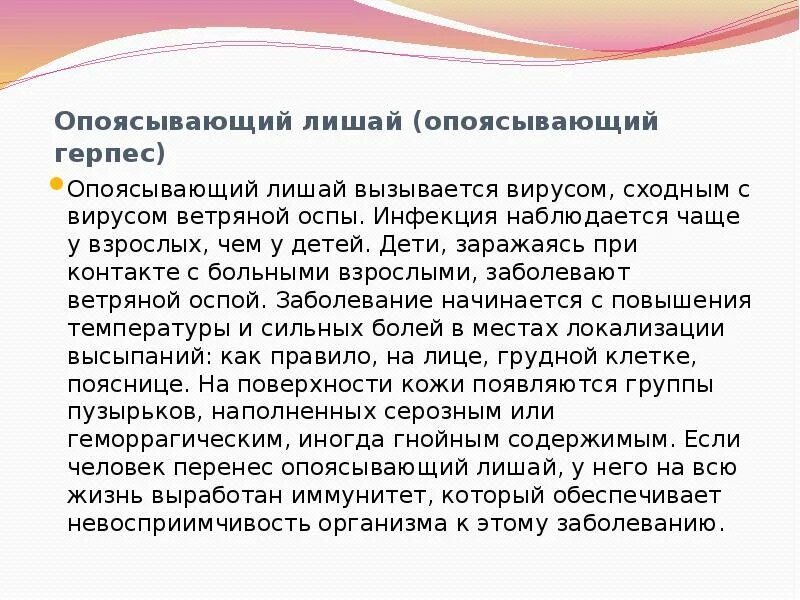 Опоясывающий лишай (опоясывающий герпес)

Опоясывающий лишай вызывается вирусом, сходным с вирусом ветряной оспы. Инфекция наблюдается чаще у взрослых, чем у детей. Дети, заражаясь при контакте с больными взрослыми, заболевают ветряной оспой. Заболевание начинается с повышения температуры и сильных болей в местах локализации высыпаний: как правило, на лице, грудной клетке, пояснице. На поверхности кожи появляются группы пузырьков, наполненных серозным или геморрагическим, иногда гнойным содержимым. Если человек перенес опоясывающий лишай, у него на всю жизнь выработан иммунитет, который обеспечивает невосприимчивость организма к этому заболеванию.